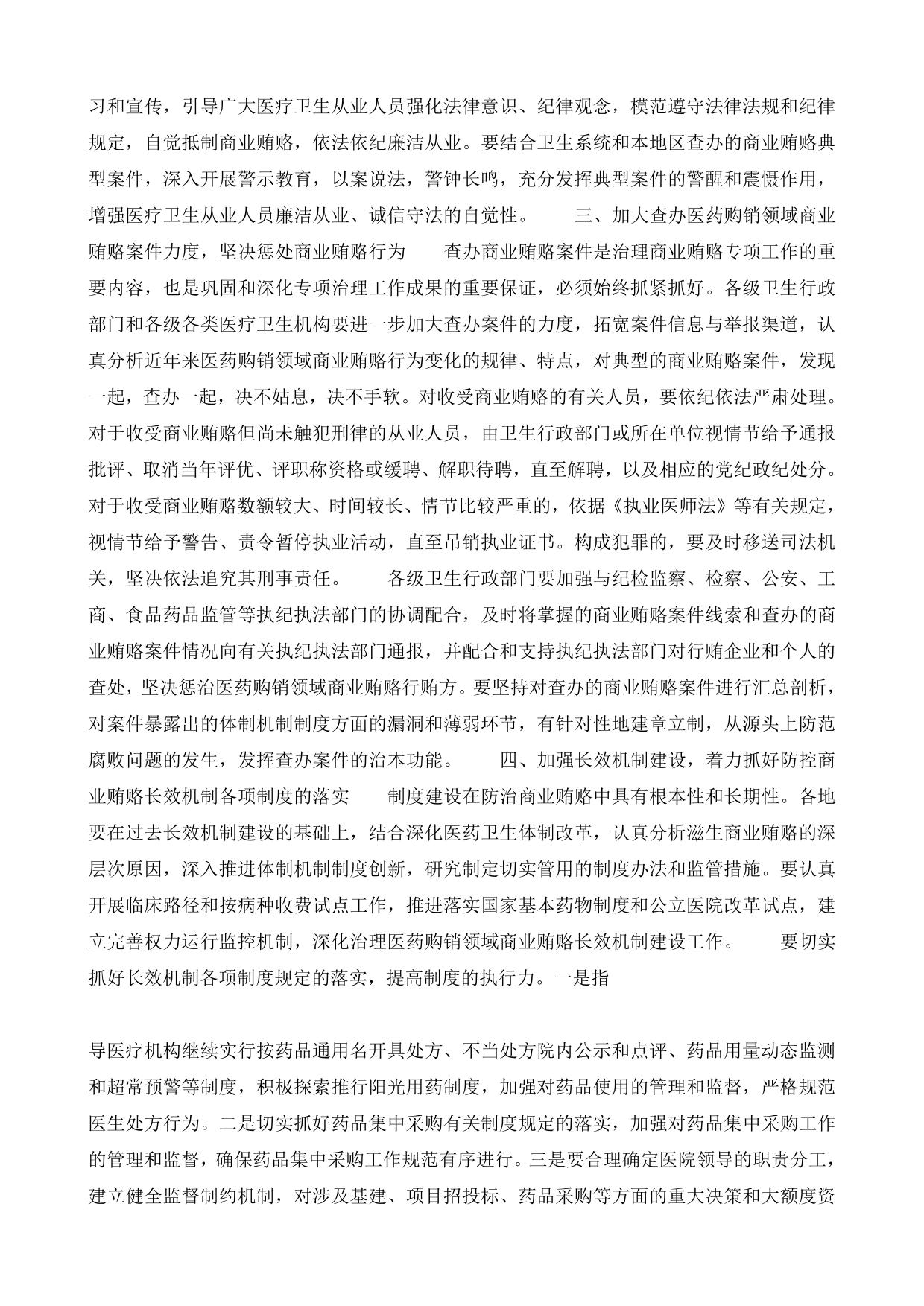 习和宣传，引导广大医疗卫生从业人员强化法律意识、纪律观念，模范遵守法律法规和纪律规定，自觉抵制商业贿赂，依法依纪廉洁从业。要结合卫生系统和本地区查办的商业贿赂典型案件，深入开展警示教育，以案说法，警钟长鸣，充分发挥典型案件的警醒和震慑作用，增强医疗卫生从业人员廉洁从业、诚信守法的自觉性。　　三、加大查办医药购销领域商业贿赂案件力度，坚决惩处商业贿赂行为　　查办商业贿赂案件是治理商业贿赂专项工作的重要内容，也是巩固和深化专项治理工作成果的重要保证，必须始终抓紧抓好。各级卫生行政部门和各级各类医疗卫生机构要进一步加大查办案件的力度，拓宽案件信息与举报渠道，认真分析近年来医药购销领域商业贿赂行为变化的规律、特点，对典型的商业贿赂案件，发现一起，查办一起，决不姑息，决不手软。对收受商业贿赂的有关人员，要依纪依法严肃处理。对于收受商业贿赂但尚未触犯刑律的从业人员，由卫生行政部门或所在单位视情节给予通报批评、取消当年评优、评职称资格或缓聘、解职待聘，直至解聘，以及相应的党纪政纪处分。对于收受商业贿赂数额较大、时间较长、情节比较严重的，依据《执业医师法》等有关规定，视情节给予警告、责令暂停执业活动，直至吊销执业证书。构成犯罪的，要及时移送司法机关，坚决依法追究其刑事责任。　　各级卫生行政部门要加强与纪检监察、检察、公安、工商、食品药品监管等执纪执法部门的协调配合，及时将掌握的商业贿赂案件线索和查办的商业贿赂案件情况向有关执纪执法部门通报，并配合和支持执纪执法部门对行贿企业和个人的查处，坚决惩治医药购销领域商业贿赂行贿方。要坚持对查办的商业贿赂案件进行汇总剖析，对案件暴露出的体制机制制度方面的漏洞和薄弱环节，有针对性地建章立制，从源头上防范腐败问题的发生，发挥查办案件的治本功能。　　四、加强长效机制建设，着力抓好防控商业贿赂长效机制各项制度的落实　　制度建设在防治商业贿赂中具有根本性和长期性。各地要在过去长效机制建设的基础上，结合深化医药卫生体制改革，认真分析滋生商业贿赂的深层次原因，深入推进体制机制制度创新，研究制定切实管用的制度办法和监管措施。要认真开展临床路径和按病种收费试点工作，推进落实国家基本药物制度和公立医院改革试点，建立完善权力运行监控机制，深化治理医药购销领域商业贿赂长效机制建设工作。　　要切实抓好长效机制各项制度规定的落实，提高制度的执行力。一是指

导医疗机构继续实行按药品通用名开具处方、不当处方院内公示和点评、药品用量动态监测和超常预警等制度，积极探索推行阳光用药制度，加强对药品使用的管理和监督，严格规范医生处方行为。二是切实抓好药品集中采购有关制度规定的落实，加强对药品集中采购工作的管理和监督，确保药品集中采购工作规范有序进行。三是要合理确定医院领导的职责分工，建立健全监督制约机制，对涉及基建、项目招投标、药品采购等方面的重大决策和大额度资